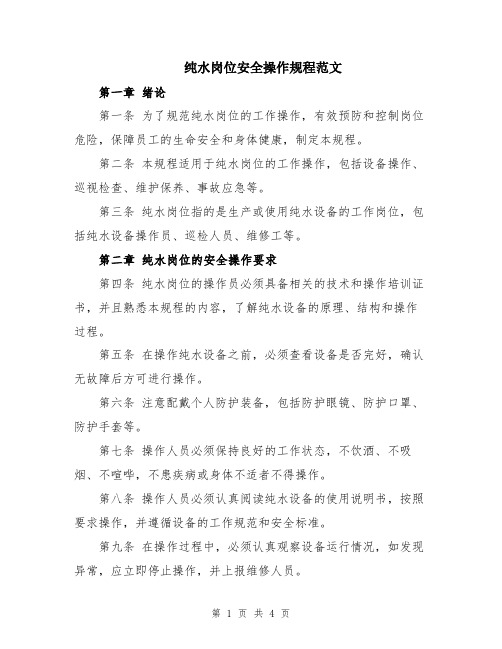 纯水岗位安全操作规程范文

第一章 绪论

第一条 为了规范纯水岗位的工作操作，有效预防和控制岗位危险，保障员工的生命安全和身体健康，制定本规程。

第二条 本规程适用于纯水岗位的工作操作，包括设备操作、巡视检查、维护保养、事故应急等。

第三条 纯水岗位指的是生产或使用纯水设备的工作岗位，包括纯水设备操作员、巡检人员、维修工等。

第二章 纯水岗位的安全操作要求

第四条 纯水岗位的操作员必须具备相关的技术和操作培训证书，并且熟悉本规程的内容，了解纯水设备的原理、结构和操作过程。

第五条 在操作纯水设备之前，必须查看设备是否完好，确认无故障后方可进行操作。

第六条 注意配戴个人防护装备，包括防护眼镜、防护口罩、防护手套等。

第七条 操作人员必须保持良好的工作状态，不饮酒、不吸烟、不喧哗，不患疾病或身体不适者不得操作。

第八条 操作人员必须认真阅读纯水设备的使用说明书，按照要求操作，并遵循设备的工作规范和安全标准。

第九条 在操作过程中，必须认真观察设备运行情况，如发现异常，应立即停止操作，并上报维修人员。

第 1 页 共 4 页